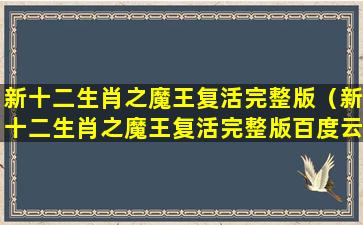 新十二生肖之魔王复活完整版（新十二生肖之魔王复活完整版百度云